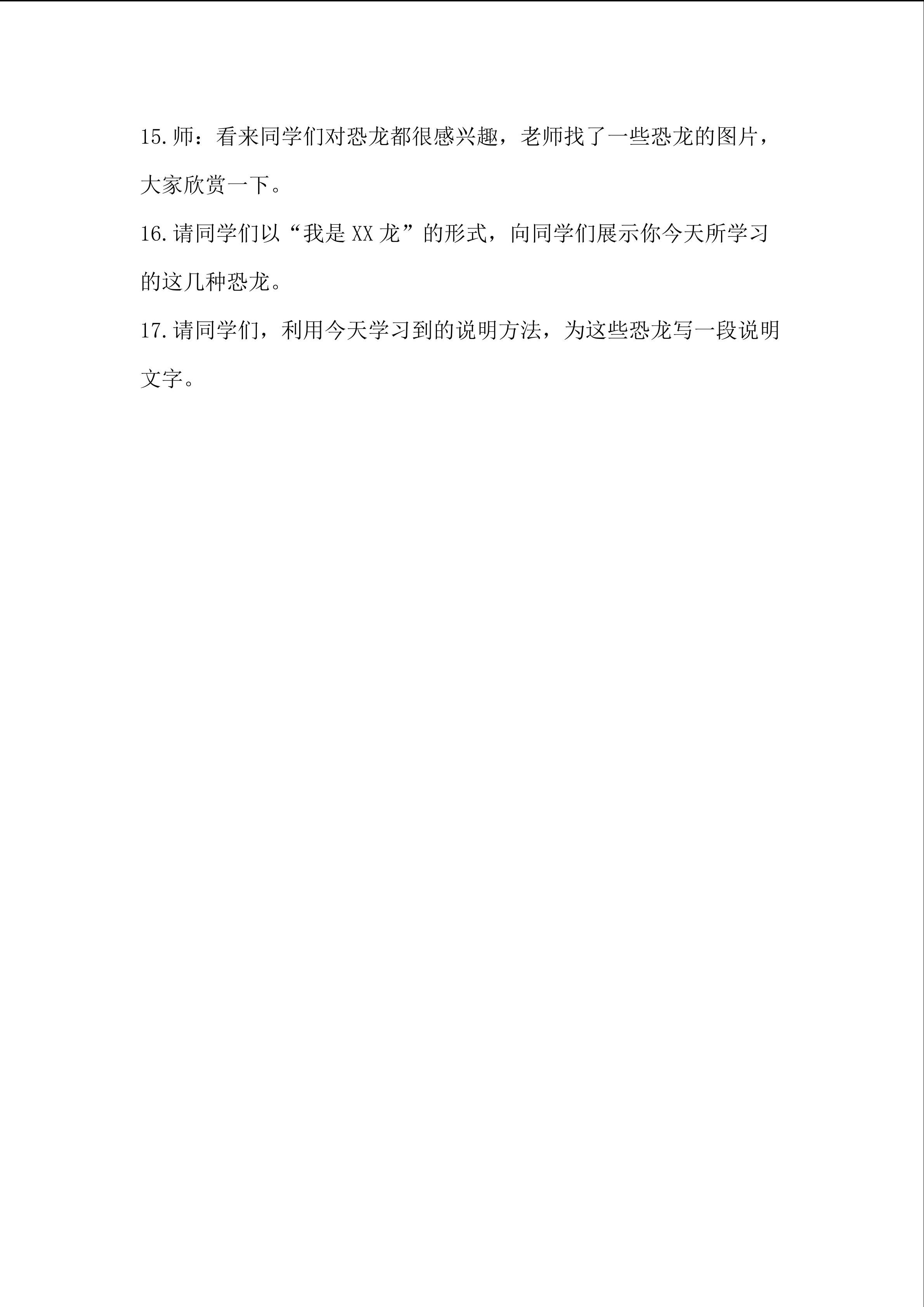 15.师：看来同学们对恐龙都很感兴趣，老师找了一些恐龙的图片，大家欣赏一下。

16.请同学们以“我是XX龙”的形式，向同学们展示你今天所学习的这几种恐龙。

17.请同学们，利用今天学习到的说明方法，为这些恐龙写一段说明文字。